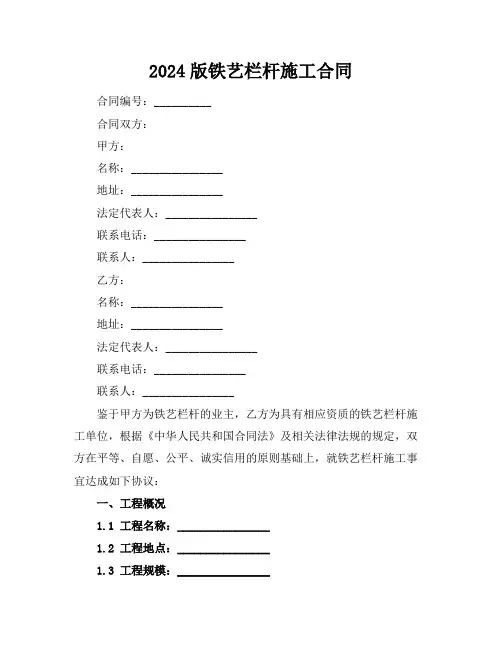 2024 版铁艺栏杆施工合同

合同编号：__________

合同双方：

甲方：

名称：________________

地址：________________

法定代表人：________________

联系电话：________________

联系人：________________

乙方：

名称：________________

地址：________________

法定代表人：________________

联系电话：________________

联系人：________________

鉴于甲方为铁艺栏杆的业主，乙方为具有相应资质的铁艺栏杆施工单位，根据《中华人民共和国合同法》及相关法律法规的规定，双方在平等、自愿、公平、诚实信用的原则基础上，就铁艺栏杆施工事宜达成如下协议：

一、工程概况

1.1 工程名称：________________

1.2 工程地点：________________

1.3 工程规模：________________